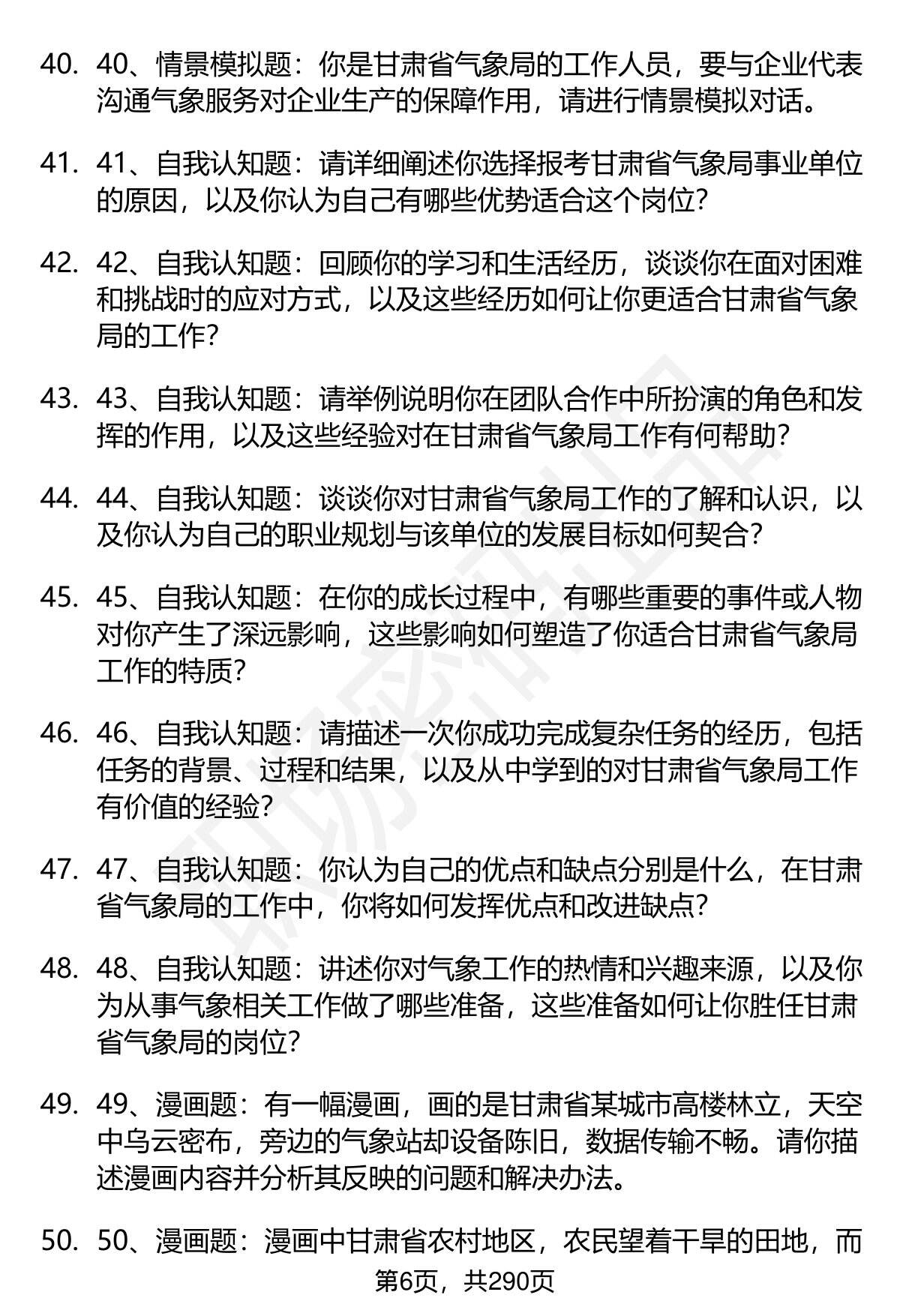 40. 40、情景模拟题：你是甘肃省气象局的工作人员，要与企业代表沟通气象服务对企业生产的保障作用，请进行情景模拟对话。

41. 41、自我认知题：请详细阐述你选择报考甘肃省气象局事业单位的原因，以及你认为自己有哪些优势适合这个岗位？

42. 42、自我认知题：回顾你的学习和生活经历，谈谈你在面对困难和挑战时的应对方式，以及这些经历如何让你更适合甘肃省气象局的工作？

43. 43、自我认知题：请举例说明你在团队合作中所扮演的角色和发挥的作用，以及这些经验对在甘肃省气象局工作有何帮助？

44. 44、自我认知题：谈谈你对甘肃省气象局工作的了解和认识，以及你认为自己的职业规划与该单位的发展目标如何契合？

45. 45、自我认知题：在你的成长过程中，有哪些重要的事件或人物对你产生了深远影响，这些影响如何塑造了你适合甘肃省气象局工作的特质？

46. 46、自我认知题：请描述一次你成功完成复杂任务的经历，包括任务的背景、过程和结果，以及从中学到的对甘肃省气象局工作有价值的经验？

47. 47、自我认知题：你认为自己的优点和缺点分别是什么，在甘肃省气象局的工作中，你将如何发挥优点和改进缺点？

48. 48、自我认知题：讲述你对气象工作的热情和兴趣来源，以及你为从事气象相关工作做了哪些准备，这些准备如何让你胜任甘肃省气象局的岗位？

49. 49、漫画题：有一幅漫画，画的是甘肃省某城市高楼林立，天空中乌云密布，旁边的气象站却设备陈旧，数据传输不畅。请你描述漫画内容并分析其反映的问题和解决办法。

50. 50、漫画题：漫画中甘肃省农村地区，农民望着干旱的田地，而

第6页，共290页